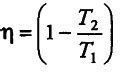 $\eta = \left(1 - \frac{T_2}{T_1}\right)$